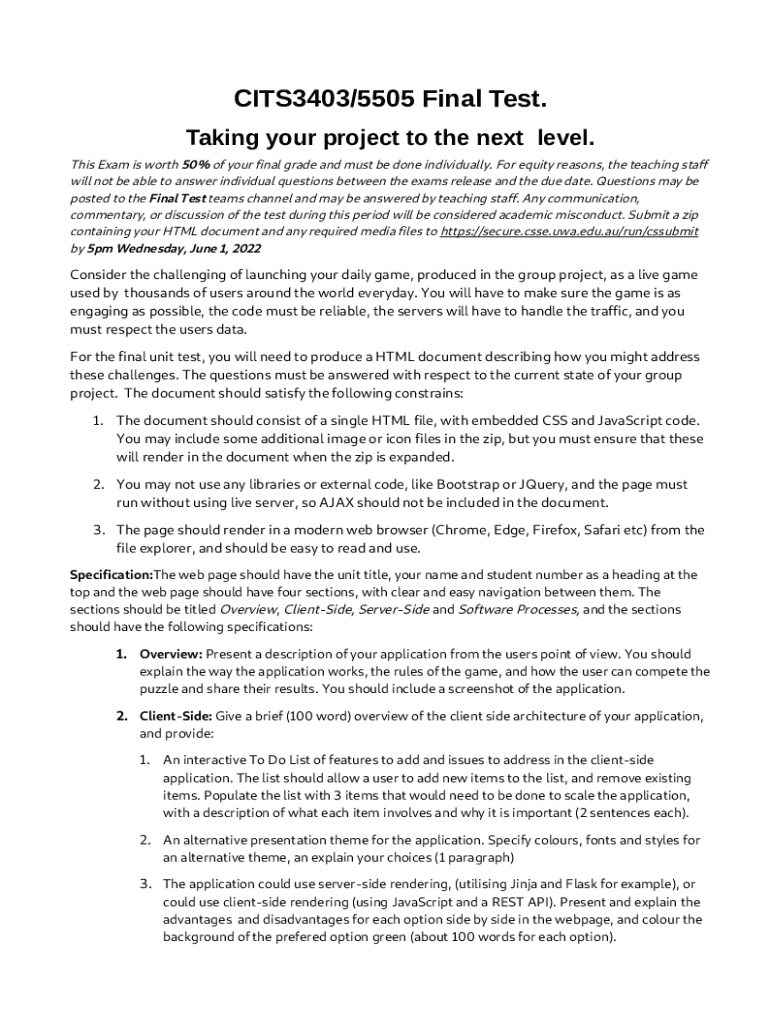 CITS3403/5505 Final Test.

Taking your project to the next level.

This Exam is worth 50% of your final grade and must be done individually. For equity reasons, the teaching staff will not be able to answer individual questions between the exams release and the due date. Questions may be posted to the Final Test teams channel and may be answered by teaching staff. Any communication, commentary, or discussion of the test during this period will be considered academic misconduct. Submit a zip containing your HTML document and any required media files to https://secure.csse.uwa.edu.au/run/cssubmit by 5pm Wednesday, June 1, 2022

Consider the challenging of launching your daily game, produced in the group project, as a live game used by thousands of users around the world everyday. You will have to make sure the game is as engaging as possible, the code must be reliable, the servers will have to handle the traffic, and you must respect the users data.

For the final unit test, you will need to produce a HTML document describing how you might address these challenges. The questions must be answered with respect to the current state of your group project. The document should satisfy the following constrains:

1. The document should consist of a single HTML file, with embedded CSS and JavaScript code. You may include some additional image or icon files in the zip, but you must ensure that these will render in the document when the zip is expanded.

2. You may not use any libraries or external code, like Bootstrap or JQuery, and the page must run without using live server, so AJAX should not be included in the document.

3. The page should render in a modern web browser (Chrome, Edge, Firefox, Safari etc) from the file explorer, and should be easy to read and use.

Specification:The web page should have the unit title, your name and student number as a heading at the top and the web page should have four sections, with clear and easy navigation between them. The sections should be titled Overview, Client-Side, Server-Side and Software Processes, and the sections should have the following specifications:

1. Overview: Present a description of your application from the users point of view. You should explain the way the application works, the rules of the game, and how the user can compete the puzzle and share their results. You should include a screenshot of the application.

2. Client-Side: Give a brief (100 word) overview of the client side architecture of your application, and provide:

1. An interactive To Do List of features to add and issues to address in the client-side application. The list should allow a user to add new items to the list, and remove existing items. Populate the list with 3 items that would need to be done to scale the application, with a description of what each item involves and why it is important (2 sentences each).

2. An alternative presentation theme for the application. Specify colours, fonts and styles for an alternative theme, an explain your choices (1 paragraph)

3. The application could use server-side rendering, (utilising Jinja and Flask for example), or could use client-side rendering (using JavaScript and a REST API). Present and explain the advantages and disadvantages for each option side by side in the webpage, and colour the background of the prefered option green (about 100 words for each option).